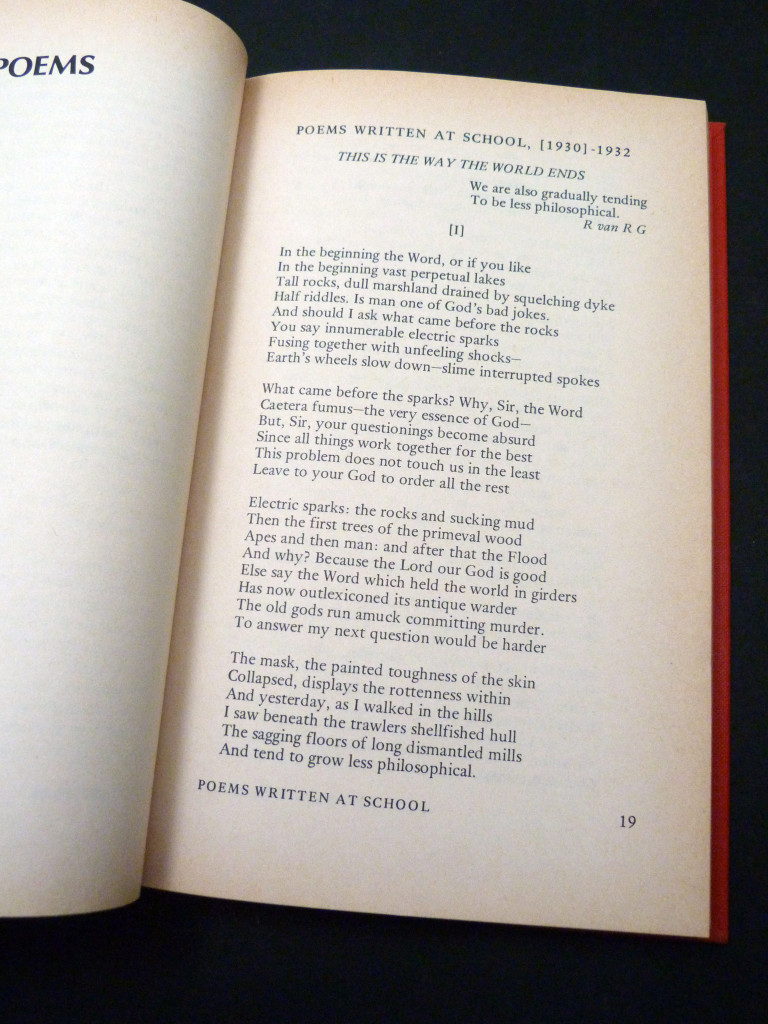 POEMS

POEMS WRITTEN AT SCHOOL, [1930]-1932

THIS IS THE WAY THE WORLD ENDS

We are also gradually tending
To be less philosophical.
R van R G

[I]

In the beginning the Word, or if you like
In the beginning vast perpetual lakes
Tall rocks, dull marshland drained by squelching dyke
Half riddles. Is man one of God's bad jokes.
And should I ask what came before the rocks
You say innumerable electric sparks
Fusing together with unfeeling shocks—
Earth's wheels slow down—slime interrupted spokes

What came before the sparks? Why, Sir, the Word
Caetera fumus—the very essence of God—
But, Sir, your questionings become absurd
Since all things work together for the best
This problem does not touch us in the least
Leave to your God to order all the rest

Electric sparks: the rocks and sucking mud
Then the first trees of the primeval wood
Apes and then man: and after that the Flood
And why? Because the Lord our God is good
Else say the Word which held the world in girders
Has now outlexiconed its antique warder
The old gods run amuck committing murder.
To answer my next question would be harder

The mask, the painted toughness of the skin
Collapsed, displays the rottenness within
And yesterday, as I walked in the hills
I saw beneath the trawlers shellfished hull
The sagging floors of long dismantled mills
And tend to grow less philosophical.

POEMS WRITTEN AT SCHOOL

19